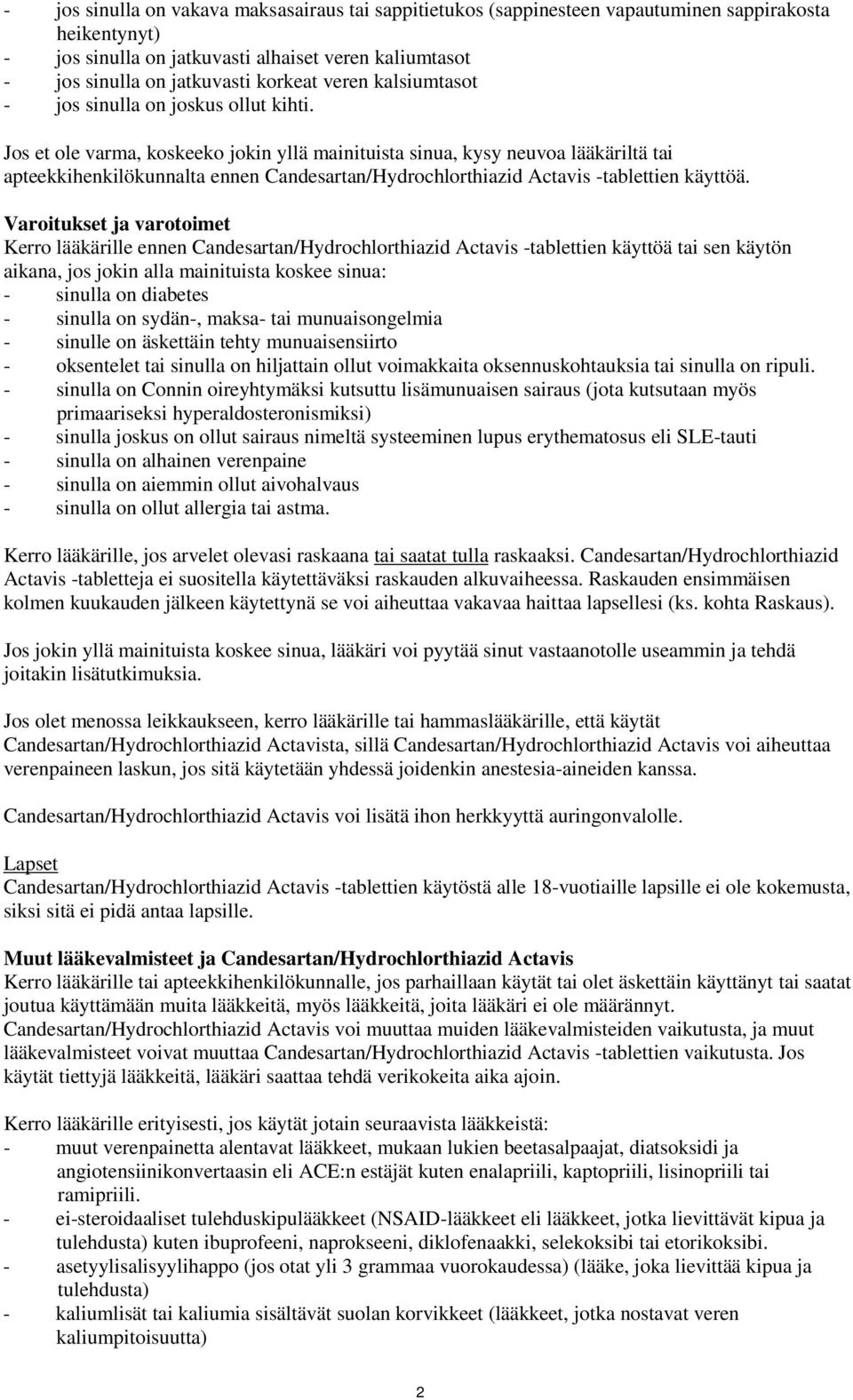 - jos sinulla on vakava maksasairaus tai sappitietukos (sappinesteen vapautuminen sappirakosta heikentynyt)
- jos sinulla on jatkuvasti alhaiset veren kaliumtasot
- jos sinulla on jatkuvasti korkeat veren kalsiumtasot
- jos sinulla on joskus ollut kihti.

Jos et ole varma, koskeeko jokin yllä mainituista sinua, kysy neuvoa lääkäriltä tai apteekkihenkilökunnalta ennen Candesartan/Hydrochlorthiazid Actavis -tablettien käyttöä.

Varoitukset ja varotoimet
Kerro lääkärille ennen Candesartan/Hydrochlorthiazid Actavis -tablettien käyttöä tai sen käytön aikana, jos jokin alla mainituista koskee sinua:
- sinulla on diabetes
- sinulla on sydän-, maksa- tai munuaisongelmia
- sinulle on äskettäin tehty munuaisensiirto
- oksentelet tai sinulla on hiljattain ollut voimakkaita oksennuskohtauksia tai sinulla on ripuli.
- sinulla on Connin oireyhtymäksi kutsuttu lisämunuaisen sairaus (jota kutsutaan myös primaariseksi hyperaldosteronismiksi)
- sinulla joskus on ollut sairaus nimeltä systeeminen lupus erythematosus eli SLE-tauti
- sinulla on alhainen verenpaine
- sinulla on aiemmin ollut aivohalvaus
- sinulla on ollut allergia tai astma.

Kerro lääkärille, jos arvelet olevasi raskaana tai saatat tulla raskaaksi. Candesartan/Hydrochlorthiazid Actavis -tabletteja ei suositella käytettäväksi raskauden alkuvaiheessa. Raskauden ensimmäisen kolmen kuukauden jälkeen käytettynä se voi aiheuttaa vakavaa haittaa lapsellesi (ks. kohta Raskaus).

Jos jokin yllä mainituista koskee sinua, lääkäri voi pyytää sinut vastaanotolle useammin ja tehdä joitakin lisätutkimuksia.

Jos olet menossa leikkaukseen, kerro lääkärille tai hammaslääkärille, että käytät Candesartan/Hydrochlorthiazid Actavista, sillä Candesartan/Hydrochlorthiazid Actavis voi aiheuttaa verenpaineen laskun, jos sitä käytetään yhdessä joidenkin anestesia-aineiden kanssa.

Candesartan/Hydrochlorthiazid Actavis voi lisätä ihon herkkyyttä auringonvalolle.

Lapset
Candesartan/Hydrochlorthiazid Actavis -tablettien käytöstä alle 18-vuotiaille lapsille ei ole kokemusta, siksi sitä ei pidä antaa lapsille.

Muut lääkevalmisteet ja Candesartan/Hydrochlorthiazid Actavis
Kerro lääkärille tai apteekkihenkilökunnalle, jos parhaillaan käytät tai olet äskettäin käyttänyt tai saatat joutua käyttämään muita lääkkeitä, myös lääkkeitä, joita lääkäri ei ole määrännyt.
Candesartan/Hydrochlorthiazid Actavis voi muuttaa muiden lääkevalmisteiden vaikutusta, ja muut lääkevalmisteet voivat muuttaa Candesartan/Hydrochlorthiazid Actavis -tablettien vaikutusta. Jos käytät tiettyjä lääkkeitä, lääkäri saattaa tehdä verikokeita aika ajoin.

Kerro lääkärille erityisesti, jos käytät jotain seuraavista lääkkeistä:
- muut verenpainetta alentavat lääkkeet, mukaan lukien beetasalpaajat, diatsoksidi ja angiotensiinikonvertaasin eli ACE:n estäjät kuten enalapriili, kaptopriili, lisinopriili tai ramipriili.
- ei-steroidaaliset tulehduskipulääkkeet (NSAID-lääkkeet eli lääkkeet, jotka lievittävät kipua ja tulehdusta) kuten ibuprofeeni, naprokseeni, diklofenaakki, selekoksibi tai etorikoksibi.
- asetyylisalisyylihappo (jos otat yli 3 grammaa vuorokaudessa) (lääke, joka lievittää kipua ja tulehdusta)
- kaliumlisät tai kaliumia sisältävät suolan korvikkeet (lääkkeet, jotka nostavat veren kaliumpitoisuutta)

2